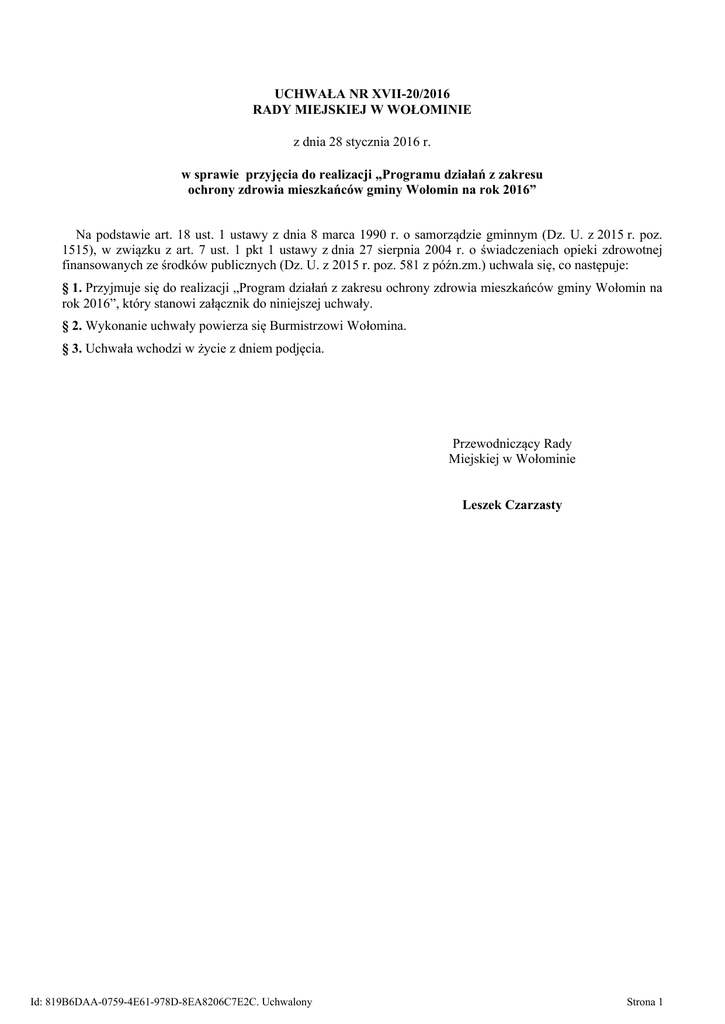 UCHWAŁA NR XVII-20/2016
RADY MIEJSKIEJ W WOŁOMINIE

z dnia 28 stycznia 2016 r.

w sprawie przyjęcia do realizacji „Programu działań z zakresu ochrony zdrowia mieszkańców gminy Wołomin na rok 2016”

Na podstawie art. 18 ust. 1 ustawy z dnia 8 marca 1990 r. o samorządzie gminnym (Dz. U. z 2015 r. poz. 1515), w związku z art. 7 ust. 1 pkt 1 ustawy z dnia 27 sierpnia 2004 r. o świadczeniach opieki zdrowotnej finansowanych ze środków publicznych (Dz. U. z 2015 r. poz. 581 z późn.zm.) uchwala się, co następuje:

§ 1. Przyjmuje się do realizacji „Program działań z zakresu ochrony zdrowia mieszkańców gminy Wołomin na rok 2016”, który stanowi załącznik do niniejszej uchwały.

§ 2. Wykonanie uchwały powierza się Burmistrzowi Wołomina.

§ 3. Uchwała wchodzi w życie z dniem podjęcia.

Przewodniczący Rady
Miejskiej w Wołominie

Leszek Czarzasty

Id: 819B6DAA-0759-4E61-978D-8EA8206C7E2C. Uchwalony

Strona 1